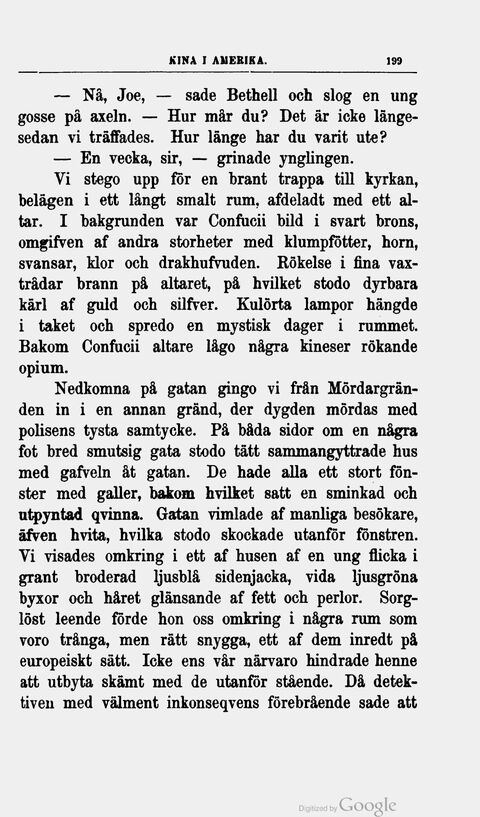 KINA I AMERIKA. 199

— Nå, Joe, — sade Bethell och slog en ung gosse på axeln. — Hur mår du? Det är icke längesedan vi träffades. Hur länge har du varit ute?

— En vecka, sir, — grinade ynglingen.

Vi stego upp för en brant trappa till kyrkan, belägen i ett långt smalt rum, afdeladt med ett altar. I bakgrunden var Confucii bild i svart brons, omgifven af andra storheter med klumpfötter, horn, svansar, klor och drakhufvuden. Rökelse i fina vaxtrådar brann på altaret, på hvilket stodo dyrbara kärl af guld och silfver. Kulörta lampor hängde i taket och spredo en mystisk dager i rummet. Bakom Confucii altare lågo några kineser rökande opium.

Nedkomna på gatan gingo vi från Mördargränden in i en annan gränd, der dygden mördas med polisens tysta samtycke. På båda sidor om en några fot bred smutsig gata stodo tätt sammangyttrade hus med gafveln åt gatan. De hade alla ett stort fönster med galler, bakom hvilket satt en sminkad och utpyntad qvinna. Gatan vimlade af manliga besökare, äfven hvita, hvilka stodo skockade utanför fönstren. Vi visades omkring i ett af husen af en ung flicka i grant broderad ljusblå sidenjacka, vida ljusgröna byxor och håret glänsande af fett och perlor. Sorglöst leende förde hon oss omkring i några rum som voro trånga, men rätt snygga, ett af dem inredt på europeiskt sätt. Icke ens vår närvaro hindrade henne att utbyta skämt med de utanför stående. Då detektiven med välment inkonseqvens förebrående sade att

Digitized by Google